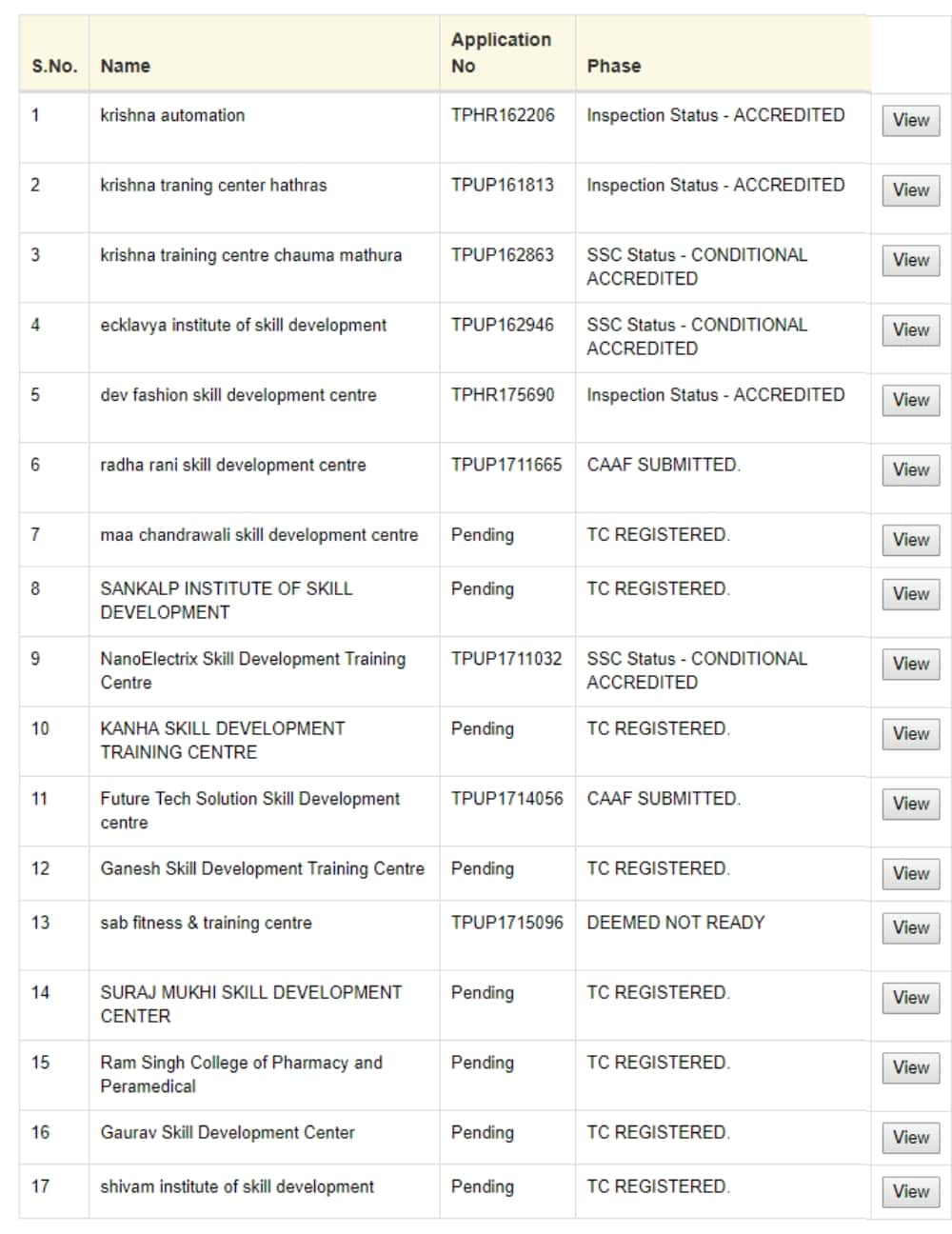 | S.No. | Name | Application No | Phase | |
|---|---|---|---|---|
| 1 | krishna automation | TPHR162206 | Inspection Status - ACCREDITED | View |
| 2 | krishna traning center hathras | TPUP161813 | Inspection Status - ACCREDITED | View |
| 3 | krishna training centre chauma mathura | TPUP162863 | SSC Status - CONDITIONAL ACCREDITED | View |
| 4 | ecklavya institute of skill development | TPUP162946 | SSC Status - CONDITIONAL ACCREDITED | View |
| 5 | dev fashion skill development centre | TPHR175690 | Inspection Status - ACCREDITED | View |
| 6 | radha rani skill development centre | TPUP1711665 | CAAF SUBMITTED. | View |
| 7 | maa chandrawali skill development centre | Pending | TC REGISTERED. | View |
| 8 | SANKALP INSTITUTE OF SKILL DEVELOPMENT | Pending | TC REGISTERED. | View |
| 9 | NanoElectrix Skill Development Training Centre | TPUP1711032 | SSC Status - CONDITIONAL ACCREDITED | View |
| 10 | KANHA SKILL DEVELOPMENT TRAINING CENTRE | Pending | TC REGISTERED. | View |
| 11 | Future Tech Solution Skill Development centre | TPUP1714056 | CAAF SUBMITTED. | View |
| 12 | Ganesh Skill Development Training Centre | Pending | TC REGISTERED. | View |
| 13 | sab fitness & training centre | TPUP1715096 | DEEMED NOT READY | View |
| 14 | SURAJ MUKHI SKILL DEVELOPMENT CENTER | Pending | TC REGISTERED. | View |
| 15 | Ram Singh College of Pharmacy and Peramedical | Pending | TC REGISTERED. | View |
| 16 | Gaurav Skill Development Center | Pending | TC REGISTERED. | View |
| 17 | shivam institute of skill development | Pending | TC REGISTERED. | View |